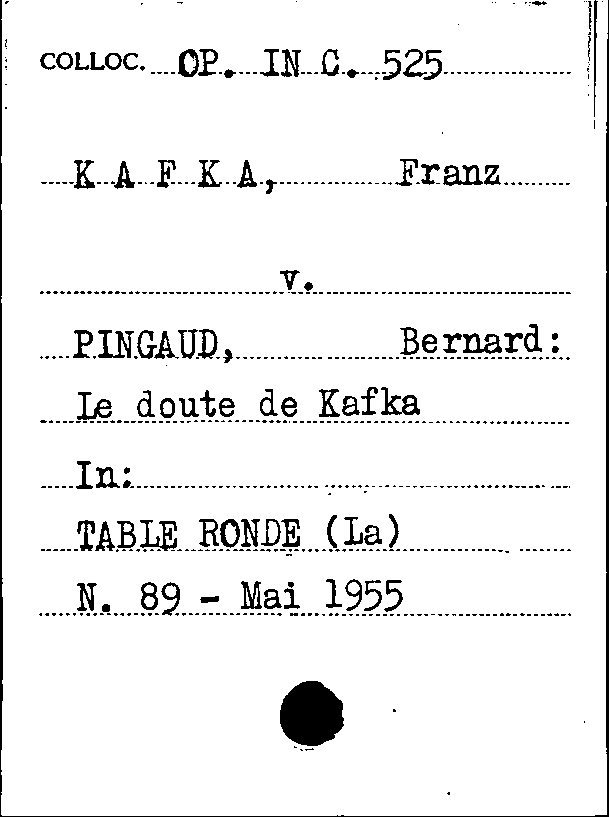 COLLOC. OP. IN C. 525

K A F K A, Franz

v.

PINGAUD, Bernard:

Le doute de Kafka

In:

TABLE RONDE (La)

N. 89 - Mai 1955